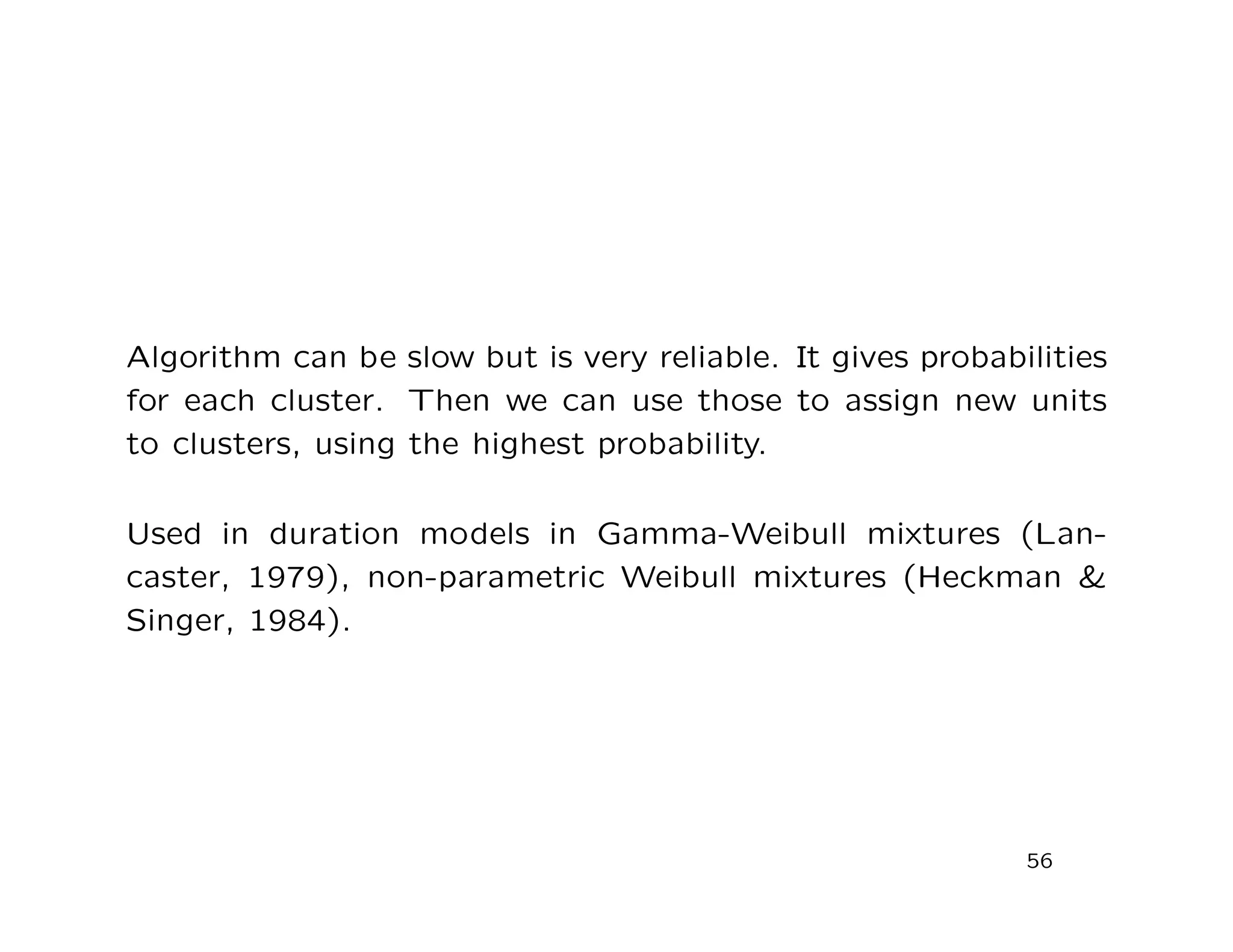 Algorithm can be slow but is very reliable. It gives probabilities for each cluster. Then we can use those to assign new units to clusters, using the highest probability.

Used in duration models in Gamma-Weibull mixtures (Lancaster, 1979), non-parametric Weibull mixtures (Heckman & Singer, 1984).

56